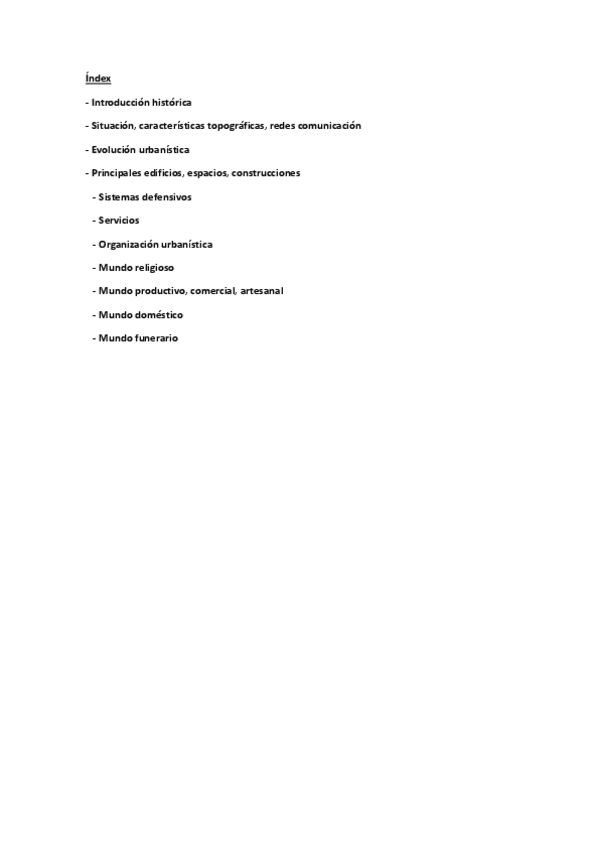 Índex

- Introducción histórica

- Situación, características topográficas, redes comunicación

- Evolución urbanística

- Principales edificios, espacios, construcciones

- Sistemas defensivos

- Servicios

- Organización urbanística

- Mundo religioso

- Mundo productivo, comercial, artesanal

- Mundo doméstico

- Mundo funerario